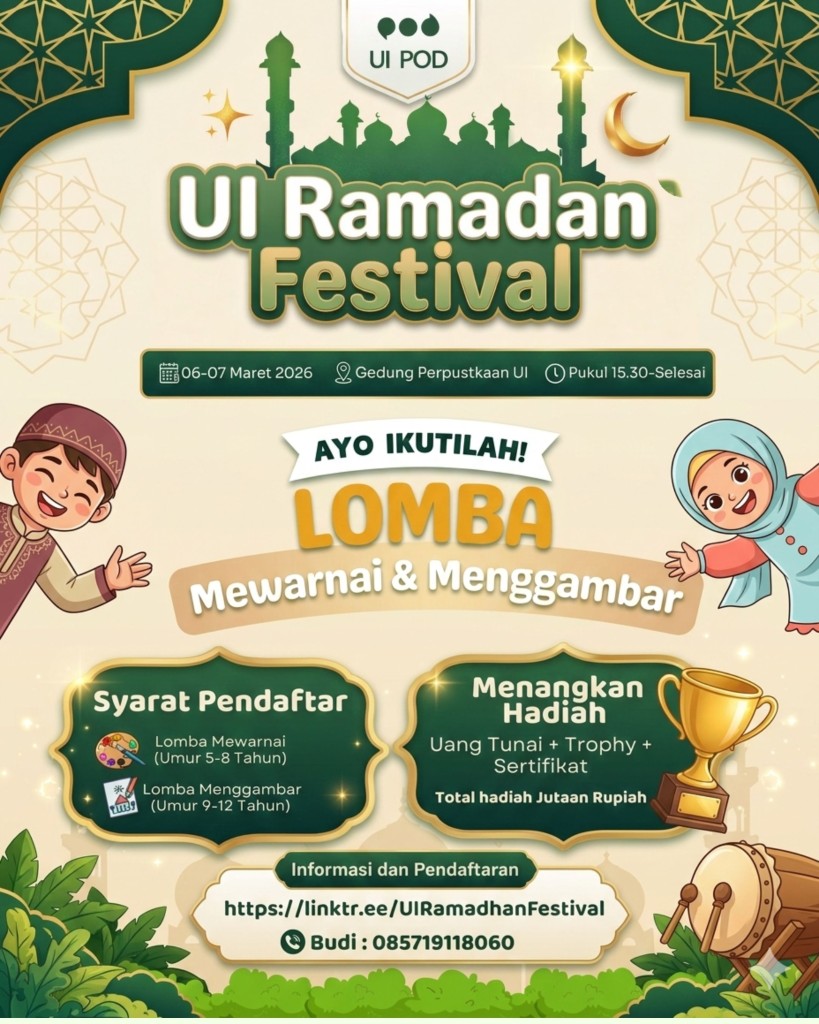 UI POD

UI Ramadan Festival

06-07 Maret 2026
Gedung Perpustkaan UI
Pukul 15.30-Selesai

AYO IKUTILAH!

LOMBA

Mewarnai & Menggambar

Syarat Pendaftar

Lomba Mewarnai (Umur 5-8 Tahun)

Lomba Menggambar (Umur 9-12 Tahun)

Menangkan Hadiah

Uang Tunai + Trophy + Sertifikat

Total hadiah Jutaan Rupiah

Informasi dan Pendaftaran

https://linktr.ee/UIRamadhanFestival

Budi : 085719118060